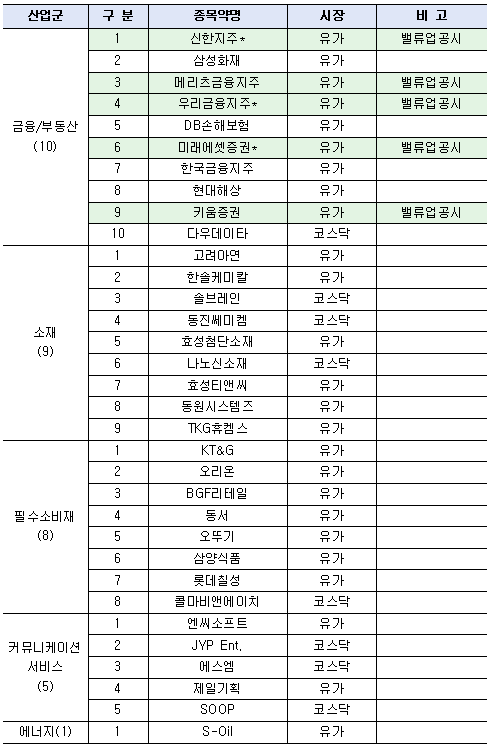 | 산업군 | 구 분 | 종목약명 | 시장 | 비 고 |
|---|---|---|---|---|
| 금융/부동산 (10) | 1 | 신한지주* | 유가 | 밸류업공시 |
| | 2 | 삼성화재 | 유가 | |
| | 3 | 메리츠금융지주 | 유가 | 밸류업공시 |
| | 4 | 우리금융지주* | 유가 | 밸류업공시 |
| | 5 | DB손해보험 | 유가 | |
| | 6 | 미래에셋증권* | 유가 | 밸류업공시 |
| | 7 | 한국금융지주 | 유가 | |
| | 8 | 현대해상 | 유가 | |
| | 9 | 키움증권 | 유가 | 밸류업공시 |
| | 10 | 다우데이타 | 코스닥 | |
| 소재 (9) | 1 | 고려아연 | 유가 | |
| | 2 | 한솔케미칼 | 유가 | |
| | 3 | 솔브레인 | 코스닥 | |
| | 4 | 동진쎄미켐 | 코스닥 | |
| | 5 | 효성첨단소재 | 유가 | |
| | 6 | 나노신소재 | 코스닥 | |
| | 7 | 효성티앤씨 | 유가 | |
| | 8 | 동원시스템즈 | 유가 | |
| | 9 | TKG휴켐스 | 유가 | |
| 필수소비재 (8) | 1 | KT&G | 유가 | |
| | 2 | 오리온 | 유가 | |
| | 3 | BGF리테일 | 유가 | |
| | 4 | 동서 | 유가 | |
| | 5 | 오뚜기 | 유가 | |
| | 6 | 삼양식품 | 유가 | |
| | 7 | 롯데칠성 | 유가 | |
| | 8 | 콜마비앤에이치 | 코스닥 | |
| 커뮤니케이션 서비스 (5) | 1 | 엔씨소프트 | 유가 | |
| | 2 | JYP Ent. | 코스닥 | |
| | 3 | 에스엠 | 코스닥 | |
| | 4 | 제일기획 | 유가 | |
| | 5 | SOOP | 코스닥 | |
| 에너지(1) | 1 | S-Oil | 유가 | |